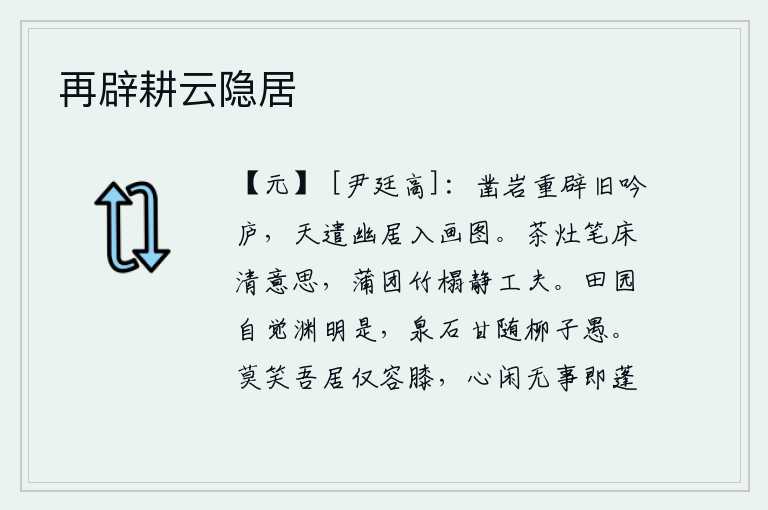 再辟耕云隐居

【元】［尹廷高］：凿岩重辟旧吟庐，天遣幽居入画图。茶灶笔床清意思，蒲团竹榻静工夫。田园自觉渊明是，泉石甘随柳子愚。莫笑吾居仅容膝，心闲无事即蓬